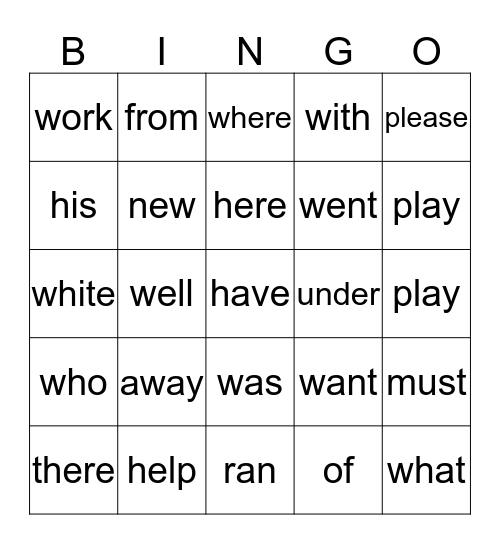 | B | I | N | G | O |
|---|---|---|---|---|
| work | from | where | with | please |
| his | new | here | went | play |
| white | well | have | under | play |
| who | away | was | want | must |
| there | help | ran | of | what |